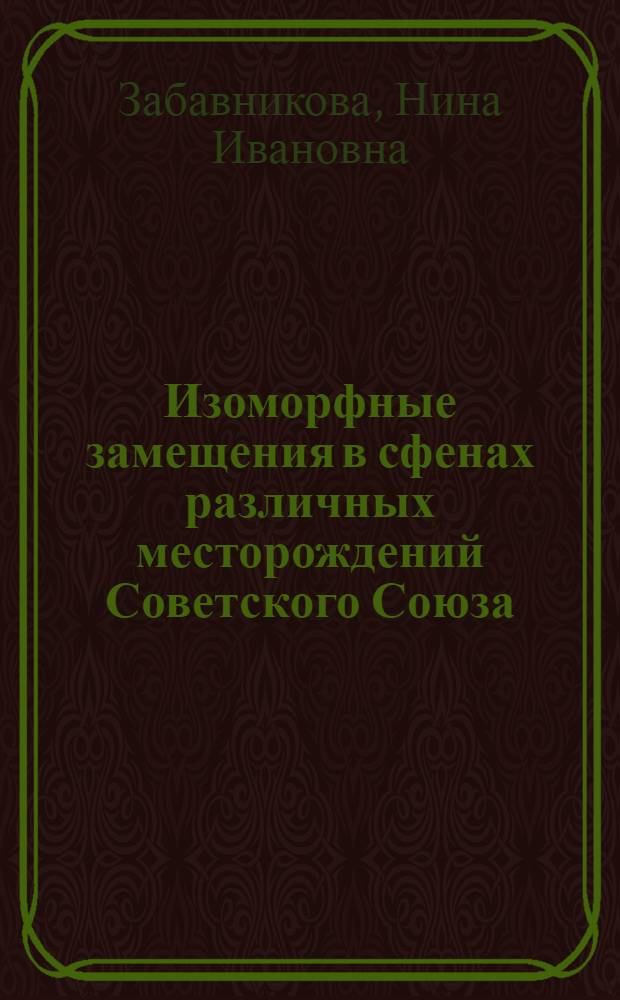 Забавникова, Нина Ивановна

Изоморфные замещения в сфенах различных месторождений Советского Союза